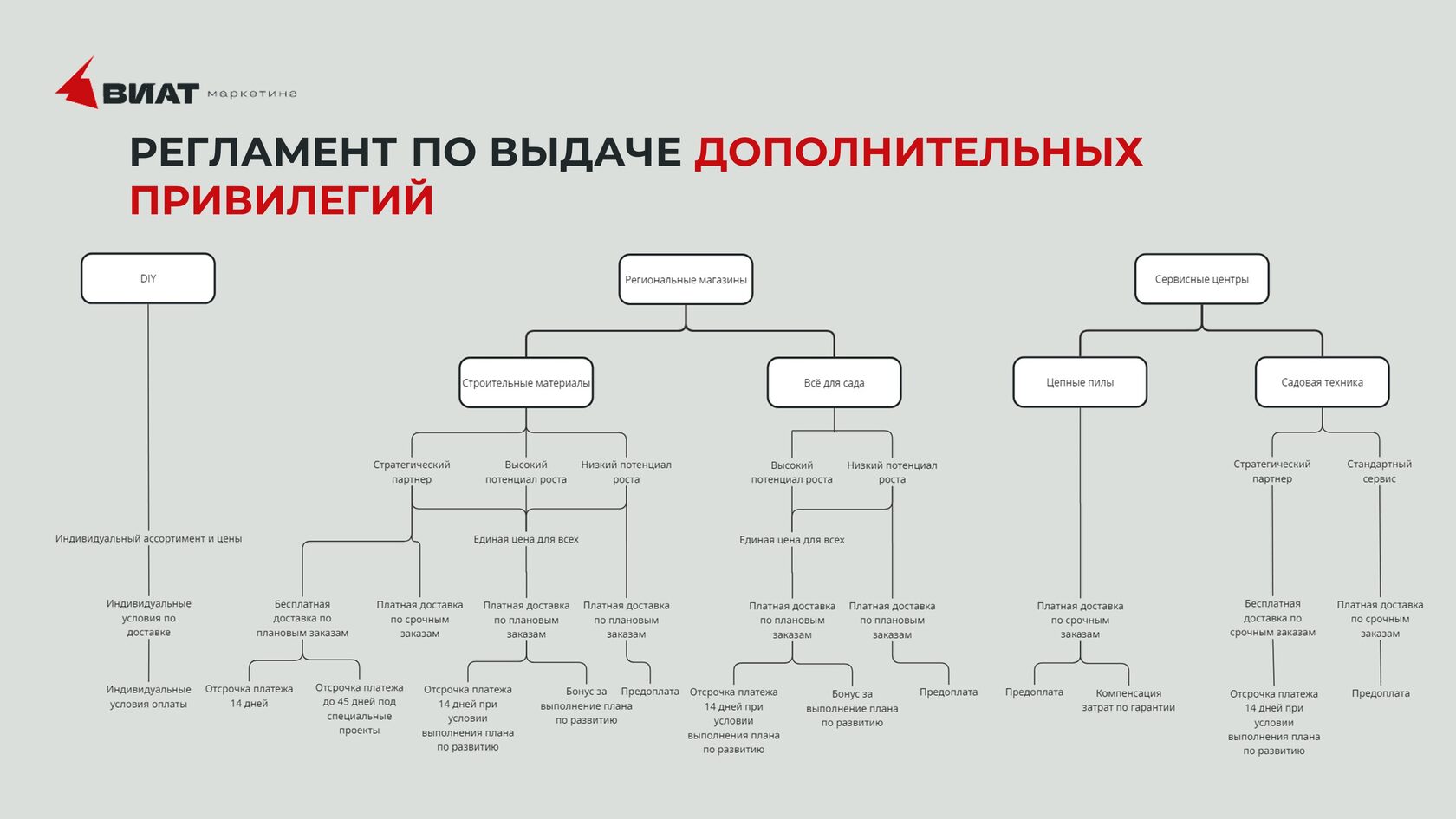 ВИАТ маркетинг

РЕГЛАМЕНТ ПО ВЫДАЧЕ ДОПОЛНИТЕЛЬНЫХ ПРИВИЛЕГИЙ

DIY

Индивидуальный ассортимент и цены

Индивидуальные условия по доставке

Индивидуальные условия оплаты

Региональные магазины

Строительные материалы

Стратегический партнер

Высокий потенциал роста

Низкий потенциал роста

Единая цена для всех

Бесплатная доставка по плановым заказам

Платная доставка по срочным заказам

Платная доставка по плановым заказам

Платная доставка по плановым заказам

Отсрочка платежа 14 дней

Отсрочка платежа до 45 дней под специальные проекты

Отсрочка платежа 14 дней при условии выполнения плана по развитию

Бонус за выполнение плана по развитию

Предоплата

Всё для сада

Высокий потенциал роста

Низкий потенциал роста

Единая цена для всех

Платная доставка по плановым заказам

Платная доставка по плановым заказам

Отсрочка платежа 14 дней при условии выполнения плана по развитию

Бонус за выполнение плана по развитию

Предоплата

Сервисные центры

Цепные пилы

Платная доставка по срочным заказам

Предоплата

Компенсация затрат по гарантии

Садовая техника

Стратегический партнер

Стандартный сервис

Бесплатная доставка по срочным заказам

Платная доставка по срочным заказам

Отсрочка платежа 14 дней при условии выполнения плана по развитию

Предоплата